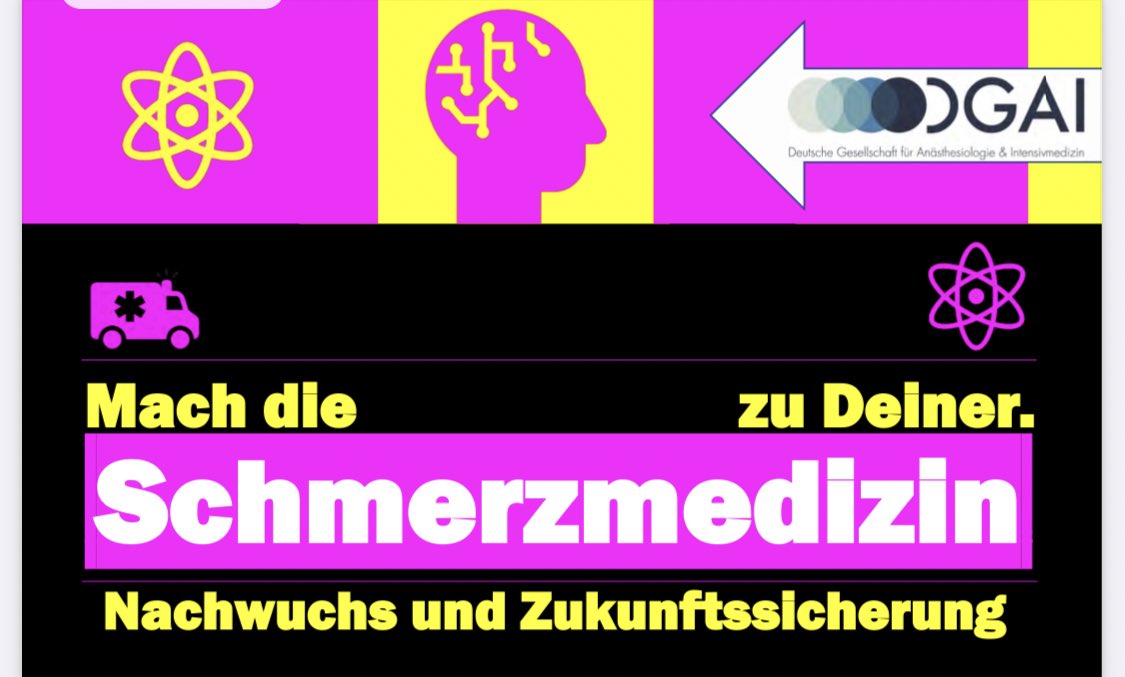 DGAI
Deutsche Gesellschaft für Anästhesiologie & Intensivmedizin

Mach die zu Deiner.
Schmerzmedizin
Nachwuchs und Zukunftssicherung